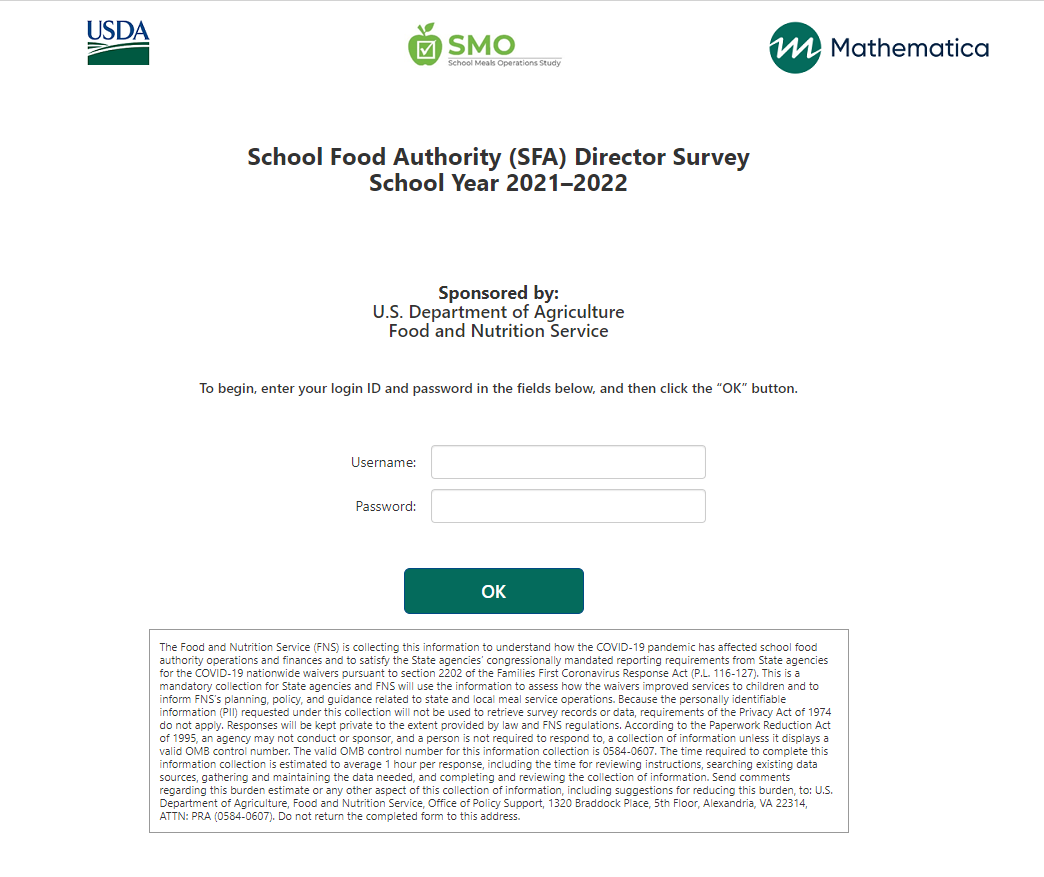 USDA

SMO
School Meals Operations Study

Mathematica

School Food Authority (SFA) Director Survey
School Year 2021–2022

Sponsored by:
U.S. Department of Agriculture
Food and Nutrition Service

To begin, enter your login ID and password in the fields below, and then click the "OK" button.

Username:

Password:

OK

The Food and Nutrition Service (FNS) is collecting this information to understand how the COVID-19 pandemic has affected school food authority operations and finances and to satisfy the State agencies' congressionally mandated reporting requirements from State agencies for the COVID-19 nationwide waivers pursuant to section 2202 of the Families First Coronavirus Response Act (P.L. 116-127). This is a mandatory collection for State agencies and FNS will use the information to assess how the waivers improved services to children and to inform FNS's planning, policy, and guidance related to state and local meal service operations. Because the personally identifiable information (PII) requested under this collection will not be used to retrieve survey records or data, requirements of the Privacy Act of 1974 do not apply. Responses will be kept private to the extent provided by law and FNS regulations. According to the Paperwork Reduction Act of 1995, an agency may not conduct or sponsor, and a person is not required to respond to, a collection of information unless it displays a valid OMB control number. The valid OMB control number for this information collection is 0584-0607. The time required to complete this information collection is estimated to average 1 hour per response, including the time for reviewing instructions, searching existing data sources, gathering and maintaining the data needed, and completing and reviewing the collection of information. Send comments regarding this burden estimate or any other aspect of this collection of information, including suggestions for reducing this burden, to: U.S. Department of Agriculture, Food and Nutrition Service, Office of Policy Support, 1320 Braddock Place, 5th Floor, Alexandria, VA 22314, ATTN: PRA (0584-0607). Do not return the completed form to this address.